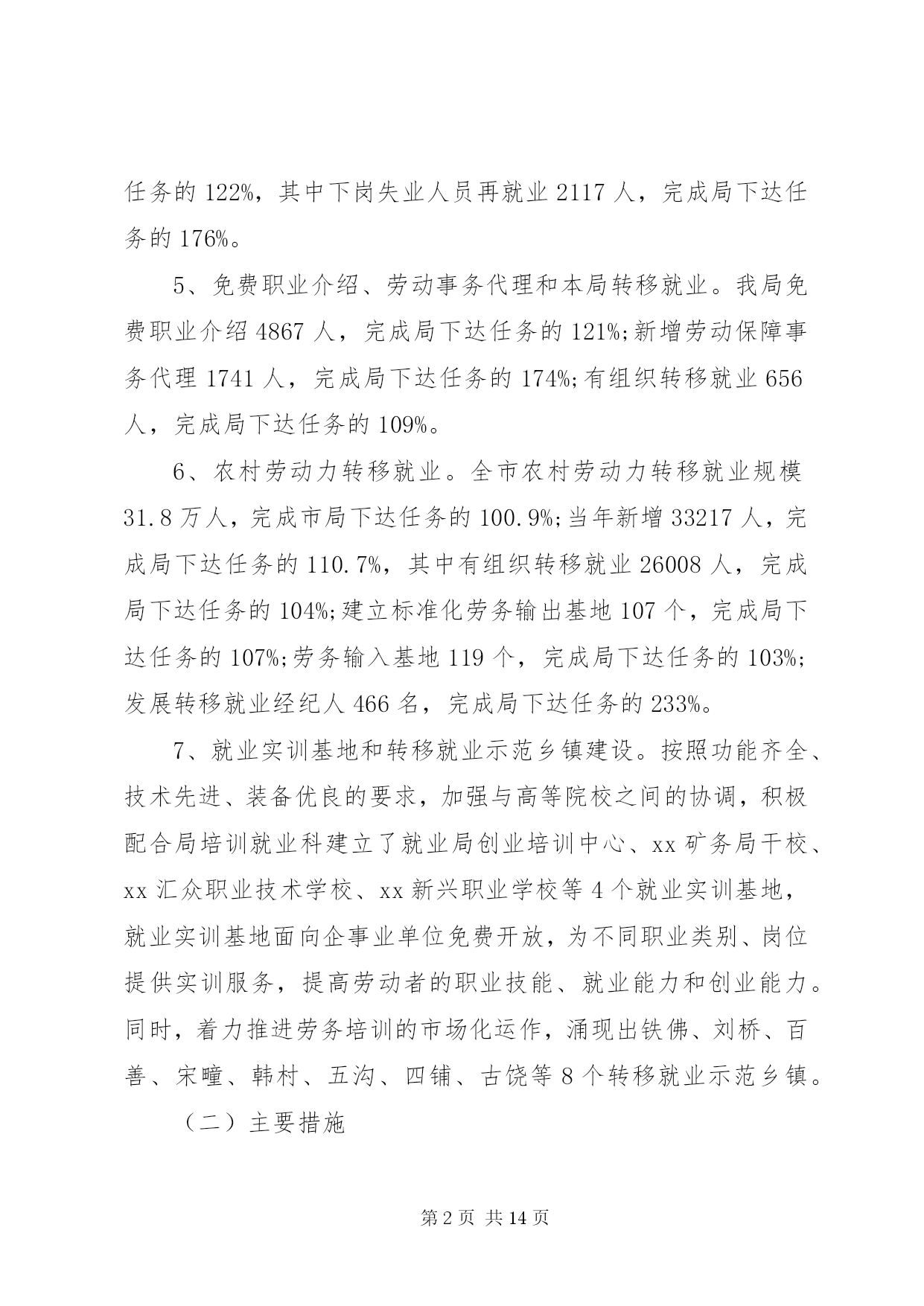 任务的 122%，其中下岗失业人员再就业 2117 人，完成局下达任务的 176%。

5、免费职业介绍、劳动事务代理和本局转移就业。我局免费职业介绍 4867 人，完成局下达任务的 121%;新增劳动保障事务代理 1741 人，完成局下达任务的 174%;有组织转移就业 656 人，完成局下达任务的 109%。

6、农村劳动力转移就业。全市农村劳动力转移就业规模 31.8 万人，完成市局下达任务的 100.9%;当年新增 33217 人，完成局下达任务的 110.7%，其中有组织转移就业 26008 人，完成局下达任务的 104%;建立标准化劳务输出基地 107 个，完成局下达任务的 107%;劳务输入基地 119 个，完成局下达任务的 103%;发展转移就业经纪人 466 名，完成局下达任务的 233%。

7、就业实训基地和转移就业示范乡镇建设。按照功能齐全、技术先进、装备优良的要求，加强与高等院校之间的协调，积极配合局培训就业科建立了就业局创业培训中心、xx 矿务局干校、xx 汇众职业技术学校、xx 新兴职业学校等 4 个就业实训基地，就业实训基地面向企事业单位免费开放，为不同职业类别、岗位提供实训服务，提高劳动者的职业技能、就业能力和创业能力。同时，着力推进劳务培训的市场化运作，涌现出铁佛、刘桥、百善、宋疃、韩村、五沟、四铺、古饶等 8 个转移就业示范乡镇。

（二）主要措施

第 2 页 共 14 页